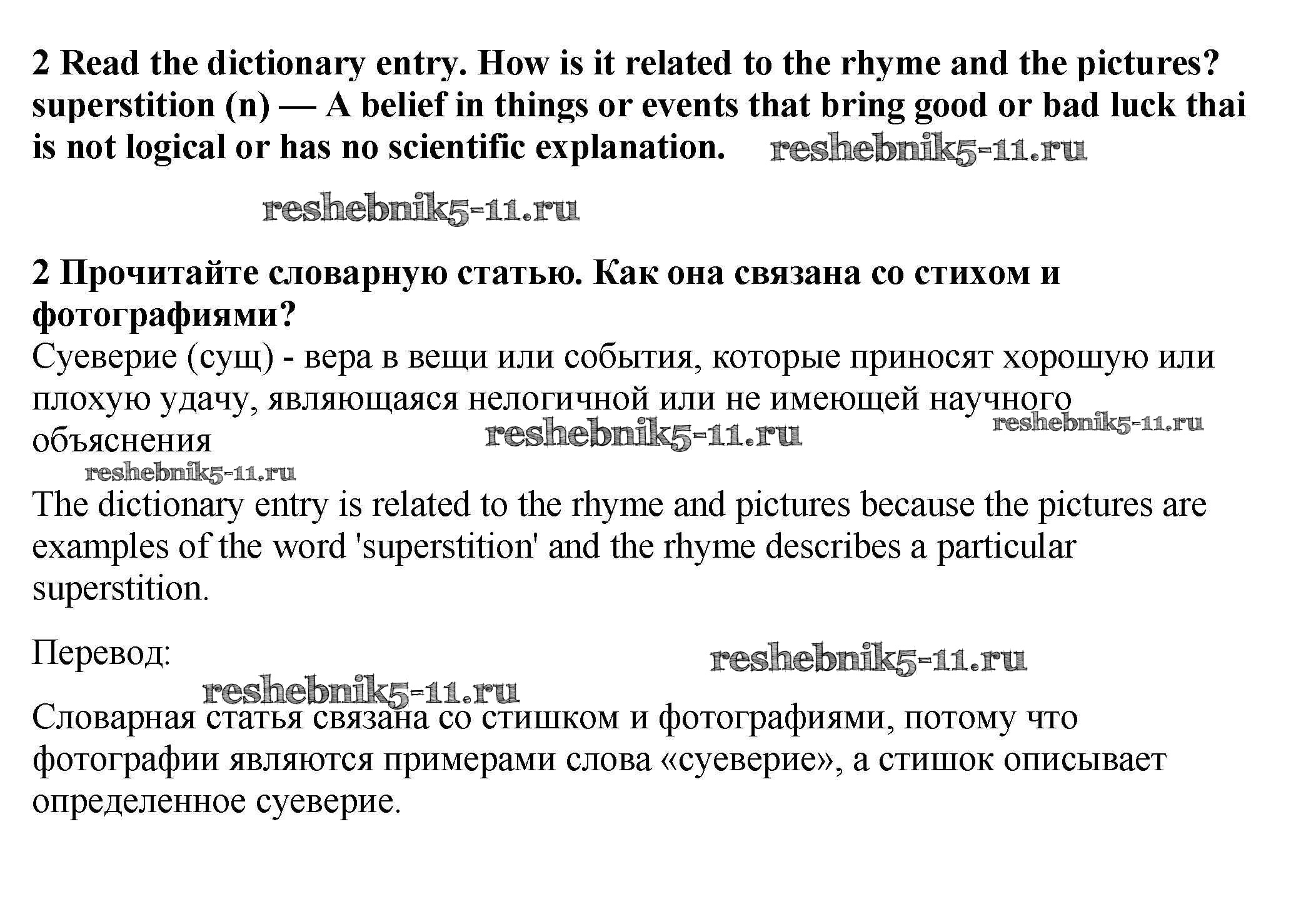 2 Read the dictionary entry. How is it related to the rhyme and the pictures?
superstition (n) — A belief in things or events that bring good or bad luck thai is not logical or has no scientific explanation. reshebnik5-11.ru

reshebnik5-11.ru

2 Прочитайте словарную статью. Как она связана со стихом и фотографиями?
Суеверие (сущ) - вера в вещи или события, которые приносят хорошую или плохую удачу, являющаяся нелогичной или не имеющей научного объяснения reshebnik5-11.ru reshebnik5-11.ru
reshebnik5-11.ru
The dictionary entry is related to the rhyme and pictures because the pictures are examples of the word 'superstition' and the rhyme describes a particular superstition.

Перевод: reshebnik5-11.ru
reshebnik5-11.ru
Словарная статья связана со стишком и фотографиями, потому что фотографии являются примерами слова «суеверие», а стишок описывает определенное суеверие.